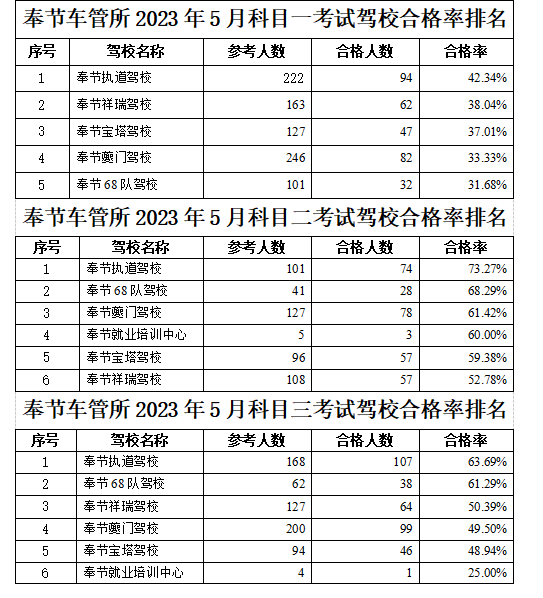 奉节车管所 2023 年 5 月科目一考试驾校合格率排名

| 序号 | 驾校名称 | 参考人数 | 合格人数 | 合格率 |
|---|---|---|---|---|
| 1 | 奉节执道驾校 | 222 | 94 | 42.34% |
| 2 | 奉节祥瑞驾校 | 163 | 62 | 38.04% |
| 3 | 奉节宝塔驾校 | 127 | 47 | 37.01% |
| 4 | 奉节夔门驾校 | 246 | 82 | 33.33% |
| 5 | 奉节 68 队驾校 | 101 | 32 | 31.68% |

奉节车管所 2023 年 5 月科目二考试驾校合格率排名

| 序号 | 驾校名称 | 参考人数 | 合格人数 | 合格率 |
|---|---|---|---|---|
| 1 | 奉节执道驾校 | 101 | 74 | 73.27% |
| 2 | 奉节 68 队驾校 | 41 | 28 | 68.29% |
| 3 | 奉节夔门驾校 | 127 | 78 | 61.42% |
| 4 | 奉节就业培训中心 | 5 | 3 | 60.00% |
| 5 | 奉节宝塔驾校 | 96 | 57 | 59.38% |
| 6 | 奉节祥瑞驾校 | 108 | 57 | 52.78% |

奉节车管所 2023 年 5 月科目三考试驾校合格率排名

| 序号 | 驾校名称 | 参考人数 | 合格人数 | 合格率 |
|---|---|---|---|---|
| 1 | 奉节执道驾校 | 168 | 107 | 63.69% |
| 2 | 奉节 68 队驾校 | 62 | 38 | 61.29% |
| 3 | 奉节祥瑞驾校 | 127 | 64 | 50.39% |
| 4 | 奉节夔门驾校 | 200 | 99 | 49.50% |
| 5 | 奉节宝塔驾校 | 94 | 46 | 48.94% |
| 6 | 奉节就业培训中心 | 4 | 1 | 25.00% |